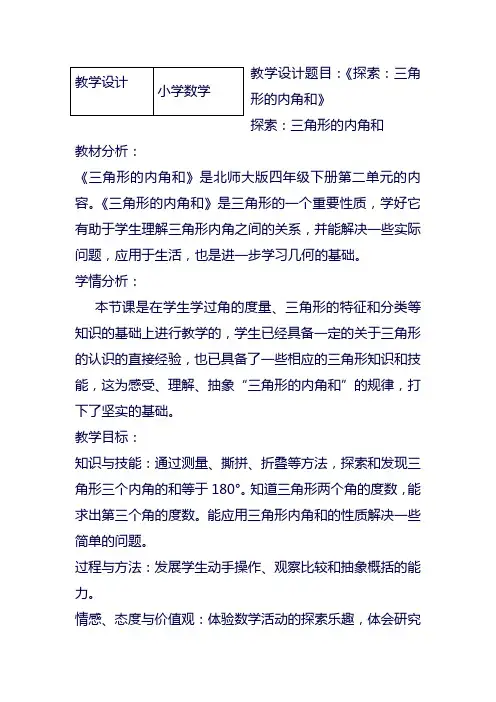 | 教学设计 | 小学数学 |
|---|---|

教学设计题目：《探索：三角形的内角和》

探索：三角形的内角和

教材分析：

《三角形的内角和》是北师大版四年级下册第二单元的内容。《三角形的内角和》是三角形的一个重要性质，学好它有助于学生理解三角形内角之间的关系，并能解决一些实际问题，应用于生活，也是进一步学习几何的基础。

学情分析：

本节课是在学生学过角的度量、三角形的特征和分类等知识的基础上进行教学的，学生已经具备一定的关于三角形的认识的直接经验，也已具备了一些相应的三角形知识和技能，这为感受、理解、抽象“三角形的内角和”的规律，打下了坚实的基础。

教学目标：

知识与技能：通过测量、撕拼、折叠等方法，探索和发现三角形三个内角的和等于 180°。知道三角形两个角的度数，能求出第三个角的度数。能应用三角形内角和的性质解决一些简单的问题。

过程与方法：发展学生动手操作、观察比较和抽象概括的能力。

情感、态度与价值观：体验数学活动的探索乐趣，体会研究